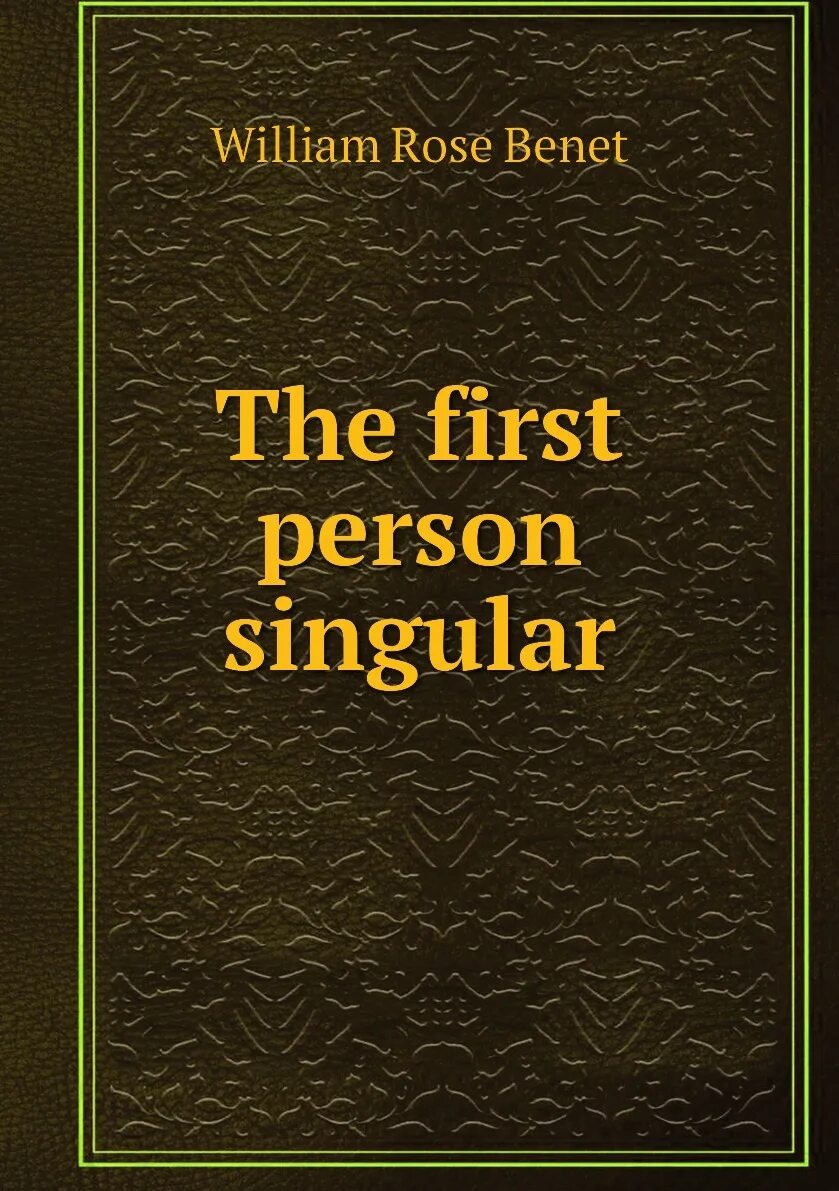 William Rose Benet

The first person singular